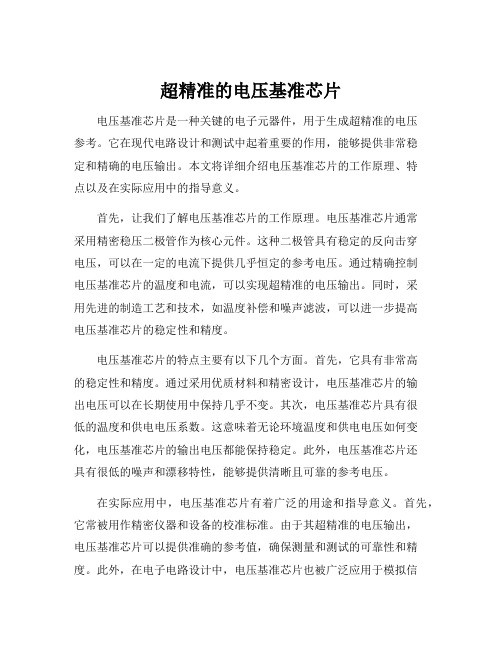 超精准的电压基准芯片

电压基准芯片是一种关键的电子元器件，用于生成超精准的电压参考。它在现代电路设计和测试中起着重要的作用，能够提供非常稳定和精确的电压输出。本文将详细介绍电压基准芯片的工作原理、特点以及在实际应用中的指导意义。

首先，让我们了解电压基准芯片的工作原理。电压基准芯片通常采用精密稳压二极管作为核心元件。这种二极管具有稳定的反向击穿电压，可以在一定的电流下提供几乎恒定的参考电压。通过精确控制电压基准芯片的温度和电流，可以实现超精准的电压输出。同时，采用先进的制造工艺和技术，如温度补偿和噪声滤波，可以进一步提高电压基准芯片的稳定性和精度。

电压基准芯片的特点主要有以下几个方面。首先，它具有非常高的稳定性和精度。通过采用优质材料和精密设计，电压基准芯片的输出电压可以在长期使用中保持几乎不变。其次，电压基准芯片具有很低的温度和供电电压系数。这意味着无论环境温度和供电电压如何变化，电压基准芯片的输出电压都能保持稳定。此外，电压基准芯片还具有很低的噪声和漂移特性，能够提供清晰且可靠的参考电压。

在实际应用中，电压基准芯片有着广泛的用途和指导意义。首先，它常被用作精密仪器和设备的校准标准。由于其超精准的电压输出，电压基准芯片可以提供准确的参考值，确保测量和测试的可靠性和精度。此外，在电子电路设计中，电压基准芯片也被广泛应用于模拟信